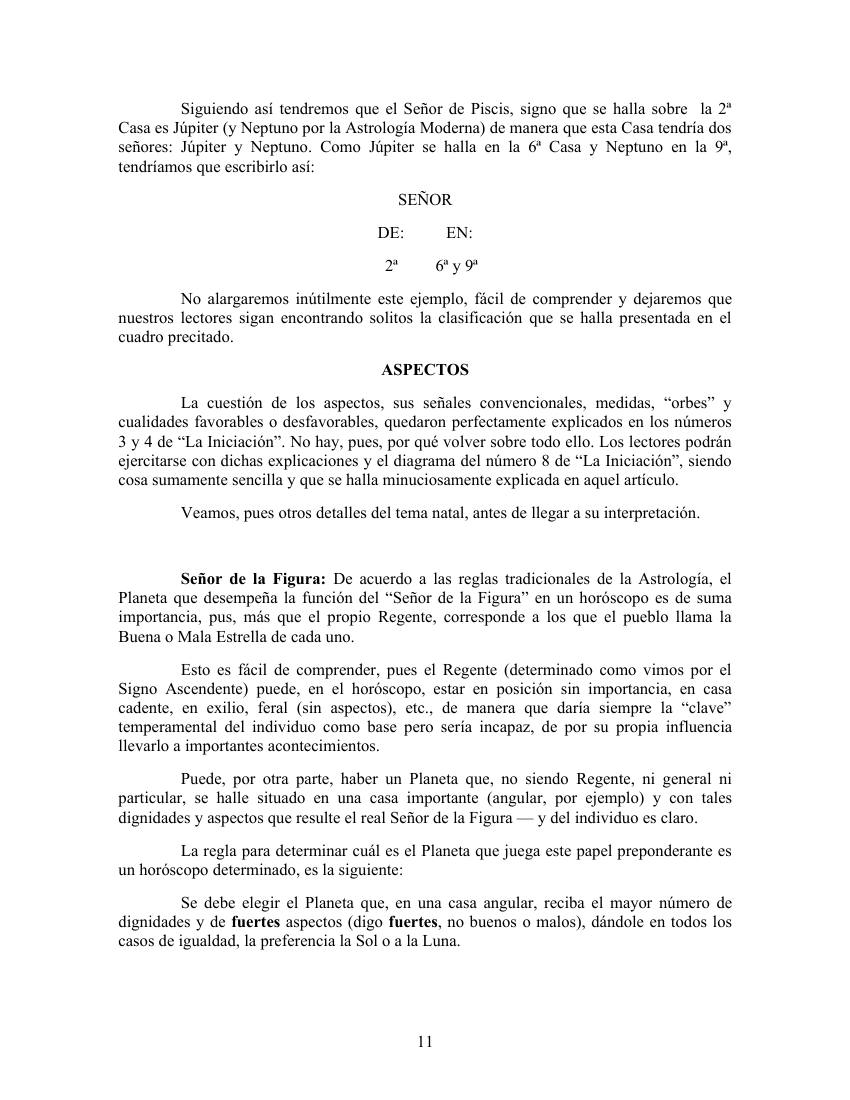 Siguiendo así tendremos que el Señor de Piscis, signo que se halla sobre la 2ª Casa es Júpiter (y Neptuno por la Astrología Moderna) de manera que esta Casa tendría dos señores: Júpiter y Neptuno. Como Júpiter se halla en la 6ª Casa y Neptuno en la 9ª, tendríamos que escribirlo así:

SEÑOR

DE: EN:

2ª 6ª y 9ª

No alargaremos inútilmente este ejemplo, fácil de comprender y dejaremos que nuestros lectores sigan encontrando solitos la clasificación que se halla presentada en el cuadro precitado.

ASPECTOS

La cuestión de los aspectos, sus señales convencionales, medidas, “orbes” y cualidades favorables o desfavorables, quedaron perfectamente explicados en los números 3 y 4 de “La Iniciación”. No hay, pues, por qué volver sobre todo ello. Los lectores podrán ejercitarse con dichas explicaciones y el diagrama del número 8 de “La Iniciación”, siendo cosa sumamente sencilla y que se halla minuciosamente explicada en aquel artículo.

Veamos, pues otros detalles del tema natal, antes de llegar a su interpretación.

Señor de la Figura: De acuerdo a las reglas tradicionales de la Astrología, el Planeta que desempeña la función del “Señor de la Figura” en un horóscopo es de suma importancia, pus, más que el propio Regente, corresponde a los que el pueblo llama la Buena o Mala Estrella de cada uno.

Esto es fácil de comprender, pues el Regente (determinado como vimos por el Signo Ascendente) puede, en el horóscopo, estar en posición sin importancia, en casa cadente, en exilio, feral (sin aspectos), etc., de manera que daría siempre la “clave” temperamental del individuo como base pero sería incapaz, de por su propia influencia llevarlo a importantes acontecimientos.

Puede, por otra parte, haber un Planeta que, no siendo Regente, ni general ni particular, se halle situado en una casa importante (angular, por ejemplo) y con tales dignidades y aspectos que resulte el real Señor de la Figura — y del individuo es claro.

La regla para determinar cuál es el Planeta que juega este papel preponderante es un horóscopo determinado, es la siguiente:

Se debe elegir el Planeta que, en una casa angular, reciba el mayor número de dignidades y de fuertes aspectos (digo fuertes, no buenos o malos), dándole en todos los casos de igualdad, la preferencia la Sol o a la Luna.

11